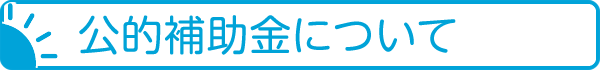 公的補助金について